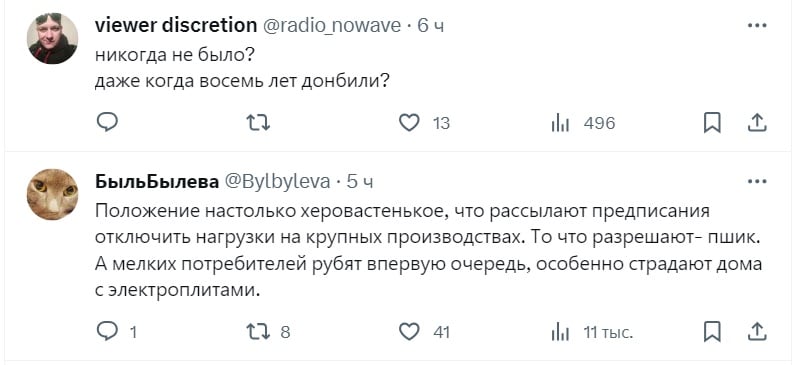 viewer discretion @radio_nowave · 6 ч
никогда не было?
даже когда восемь лет донбили?

13 496

БыльБылева @Bylbyleva · 5 ч
Положение настолько херовастенькое, что рассылают предписания отключить нагрузки на крупных производствах. То что разрешают- пшик. А мелких потребителей рубят впервую очередь, особенно страдают дома с электроплитами.

1 8 41 11 тыс.